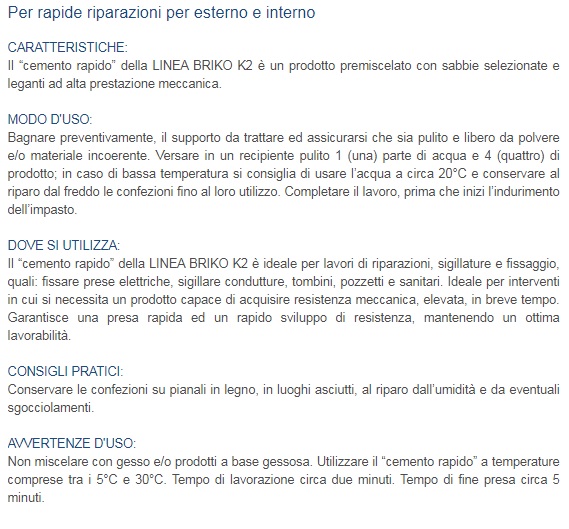 Per rapide riparazioni per esterno e interno

CARATTERISTICHE:
Il “cemento rapido” della LINEA BRIKO K2 è un prodotto premiscelato con sabbie selezionate e leganti ad alta prestazione meccanica.

MODO D'USO:
Bagnare preventivamente, il supporto da trattare ed assicurarsi che sia pulito e libero da polvere e/o materiale incoerente. Versare in un recipiente pulito 1 (una) parte di acqua e 4 (quattro) di prodotto; in caso di bassa temperatura si consiglia di usare l’acqua a circa 20°C e conservare al riparo dal freddo le confezioni fino al loro utilizzo. Completare il lavoro, prima che inizi l’indurimento dell’impasto.

DOVE SI UTILIZZA:
Il “cemento rapido” della LINEA BRIKO K2 è ideale per lavori di riparazioni, sigillature e fissaggio, quali: fissare prese elettriche, sigillare condutture, tombini, pozzetti e sanitari. Ideale per interventi in cui si necessita un prodotto capace di acquisire resistenza meccanica, elevata, in breve tempo. Garantisce una presa rapida ed un rapido sviluppo di resistenza, mantenendo un ottima lavorabilità.

CONSIGLI PRATICI:
Conservare le confezioni su pianali in legno, in luoghi asciutti, al riparo dall’umidità e da eventuali sgocciolamenti.

AVVERTENZE D'USO:
Non miscelare con gesso e/o prodotti a base gessosa. Utilizzare il “cemento rapido” a temperature comprese tra i 5°C e 30°C. Tempo di lavorazione circa due minuti. Tempo di fine presa circa 5 minuti.